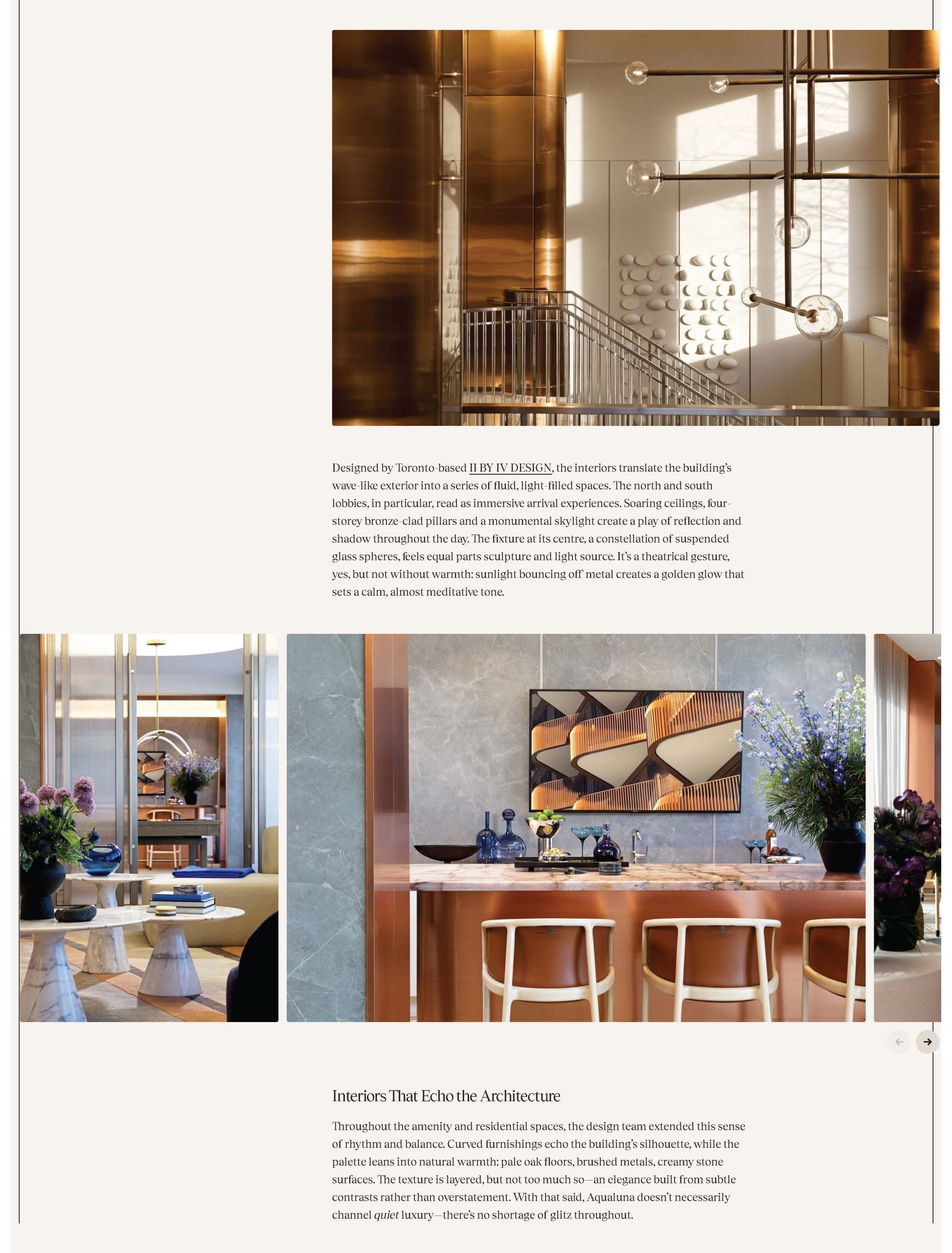 Designed by Toronto-based II BY IV DESIGN, the interiors translate the building's wave-like exterior into a series of fluid, light-filled spaces. The north and south lobbies, in particular, read as immersive arrival experiences. Soaring ceilings, four-storey bronze-clad pillars and a monumental skylight create a play of reflection and shadow throughout the day. The fixture at its centre, a constellation of suspended glass spheres, feels equal parts sculpture and light source. It's a theatrical gesture, yes, but not without warmth: sunlight bouncing off metal creates a golden glow that sets a calm, almost meditative tone.

Interiors That Echo the Architecture

Throughout the amenity and residential spaces, the design team extended this sense of rhythm and balance. Curved furnishings echo the building's silhouette, while the palette leans into natural warmth: pale oak floors, brushed metals, creamy stone surfaces. The texture is layered, but not too much so—an elegance built from subtle contrasts rather than overstatement. With that said, Aqualuna doesn't necessarily channel quiet luxury—there's no shortage of glitz throughout.